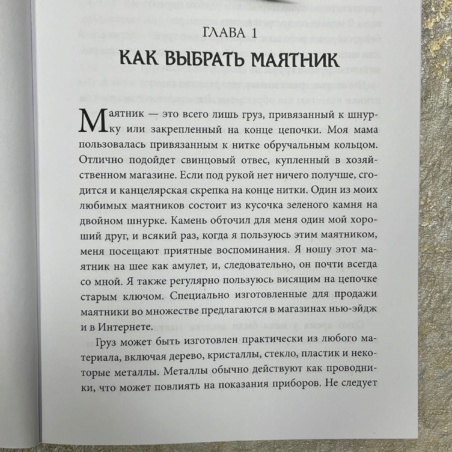 ГЛАВА 1

КАК ВЫБРАТЬ МАЯТНИК

Маятник — это всего лишь груз, привязанный к шнурку или закрепленный на конце цепочки. Моя мама пользовалась привязанным к нитке обручальным кольцом. Отлично подойдет свинцовый отвес, купленный в хозяйственном магазине. Если под рукой нет ничего получше, сгодится и канцелярская скрепка на конце нитки. Один из моих любимых маятников состоит из кусочка зеленого камня на двойном шнурке. Камень обточил для меня один мой хороший друг, и всякий раз, когда я пользуюсь этим маятником, меня посещают приятные воспоминания. Я ношу этот маятник на шее как амулет, и, следовательно, он почти всегда со мной. Я также регулярно пользуюсь висящим на цепочке старым ключом. Специально изготовленные для продажи маятники во множестве предлагаются в магазинах нью-эйдж и в Интернете.

Груз может быть изготовлен практически из любого материала, включая дерево, кристаллы, стекло, пластик и некоторые металлы. Металлы обычно действуют как проводники, что может повлиять на показания приборов. Не следует